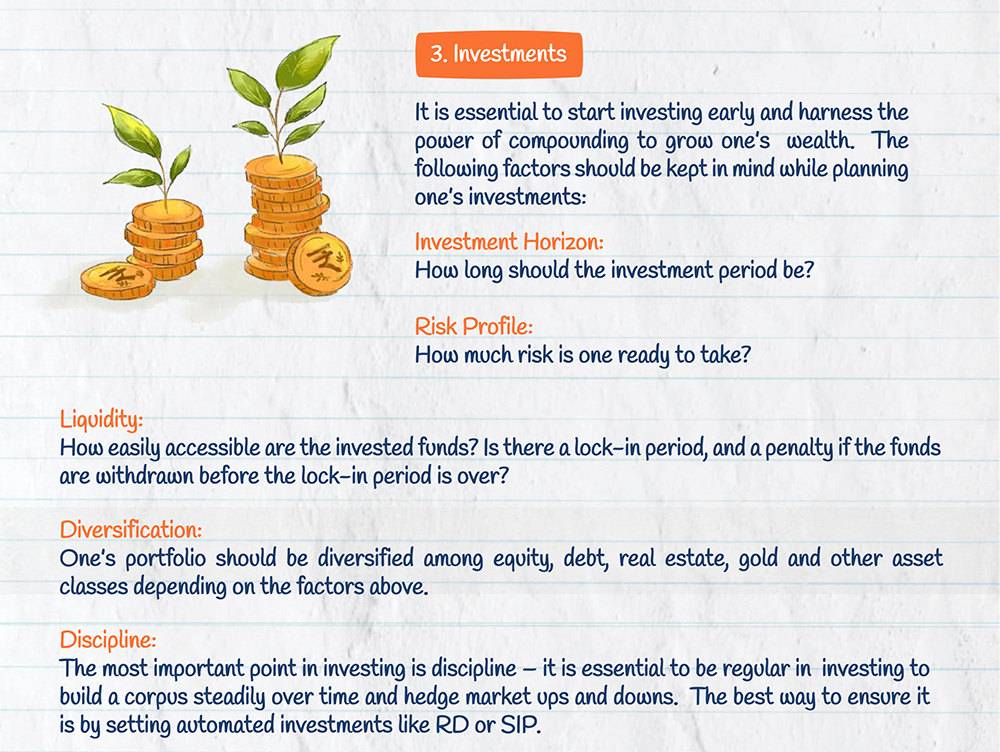 3. Investments

It is essential to start investing early and harness the power of compounding to grow one's wealth. The following factors should be kept in mind while planning one's investments:

Investment Horizon:
How long should the investment period be?

Risk Profile:
How much risk is one ready to take?

Liquidity:
How easily accessible are the invested funds? Is there a lock-in period, and a penalty if the funds are withdrawn before the lock-in period is over?

Diversification:
One's portfolio should be diversified among equity, debt, real estate, gold and other asset classes depending on the factors above.

Discipline:
The most important point in investing is discipline – it is essential to be regular in investing to build a corpus steadily over time and hedge market ups and downs. The best way to ensure it is by setting automated investments like RD or SIP.